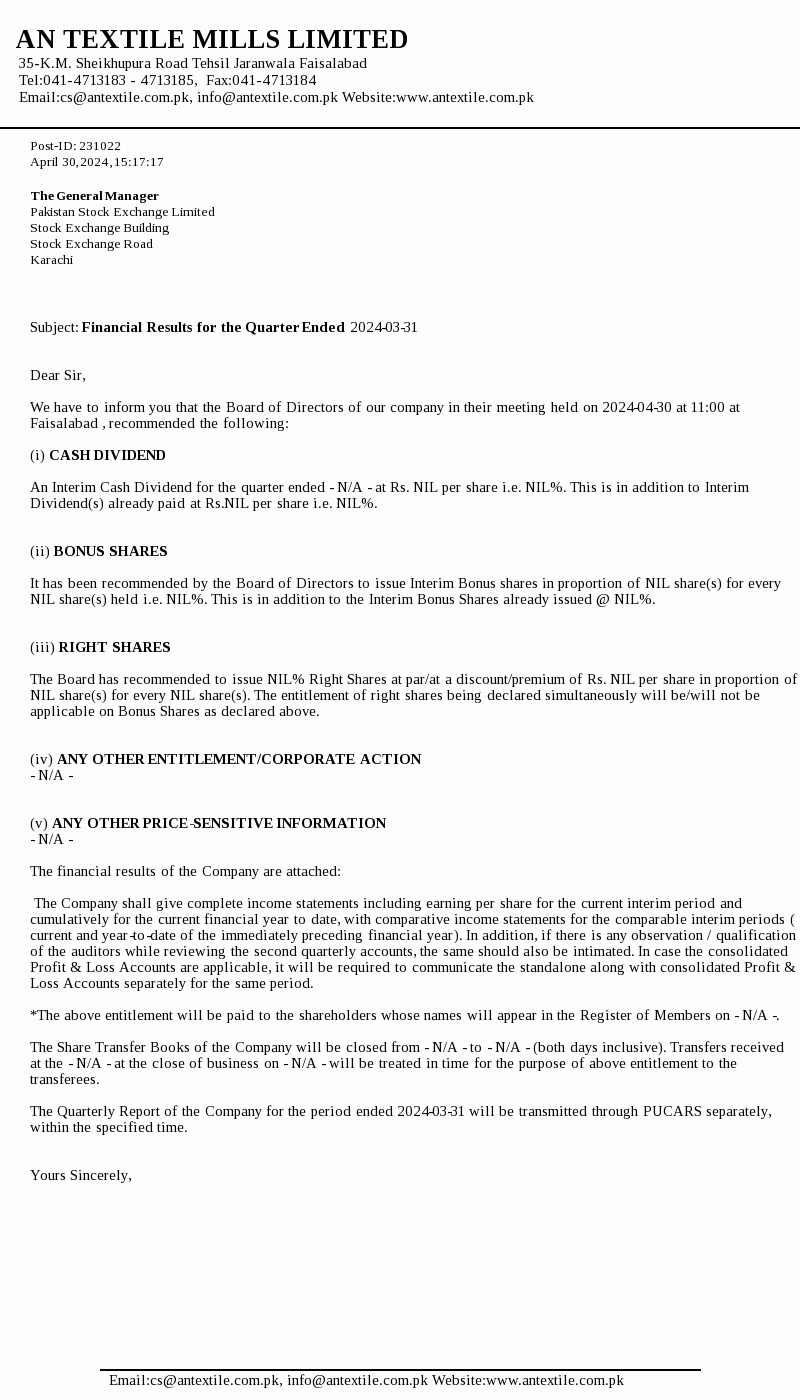 AN TEXTILE MILLS LIMITED
35-K.M. Sheikhupura Road Tehsil Jaranwala Faisalabad
Tel:041-4713183 - 4713185, Fax:041-4713184
Email:cs@antextile.com.pk, info@antextile.com.pk Website:www.antextile.com.pk

Post-ID: 231022
April 30, 2024, 15:17:17

The General Manager
Pakistan Stock Exchange Limited
Stock Exchange Building
Stock Exchange Road
Karachi

Subject: Financial Results for the Quarter Ended 2024-03-31

Dear Sir,

We have to inform you that the Board of Directors of our company in their meeting held on 2024-04-30 at 11:00 at Faisalabad , recommended the following:

(i) CASH DIVIDEND

An Interim Cash Dividend for the quarter ended - N/A - at Rs. NIL per share i.e. NIL%. This is in addition to Interim Dividend(s) already paid at Rs.NIL per share i.e. NIL%.

(ii) BONUS SHARES

It has been recommended by the Board of Directors to issue Interim Bonus shares in proportion of NIL share(s) for every NIL share(s) held i.e. NIL%. This is in addition to the Interim Bonus Shares already issued @ NIL%.

(iii) RIGHT SHARES

The Board has recommended to issue NIL% Right Shares at par/at a discount/premium of Rs. NIL per share in proportion of NIL share(s) for every NIL share(s). The entitlement of right shares being declared simultaneously will be/will not be applicable on Bonus Shares as declared above.

(iv) ANY OTHER ENTITLEMENT/CORPORATE ACTION
- N/A -

(v) ANY OTHER PRICE-SENSITIVE INFORMATION
- N/A -

The financial results of the Company are attached:

The Company shall give complete income statements including earning per share for the current interim period and cumulatively for the current financial year to date, with comparative income statements for the comparable interim periods ( current and year-to-date of the immediately preceding financial year). In addition, if there is any observation / qualification of the auditors while reviewing the second quarterly accounts, the same should also be intimated. In case the consolidated Profit & Loss Accounts are applicable, it will be required to communicate the standalone along with consolidated Profit & Loss Accounts separately for the same period.

*The above entitlement will be paid to the shareholders whose names will appear in the Register of Members on - N/A -.

The Share Transfer Books of the Company will be closed from - N/A - to - N/A - (both days inclusive). Transfers received at the - N/A - at the close of business on - N/A - will be treated in time for the purpose of above entitlement to the transferees.

The Quarterly Report of the Company for the period ended 2024-03-31 will be transmitted through PUCARS separately, within the specified time.

Yours Sincerely,

Email:cs@antextile.com.pk, info@antextile.com.pk Website:www.antextile.com.pk